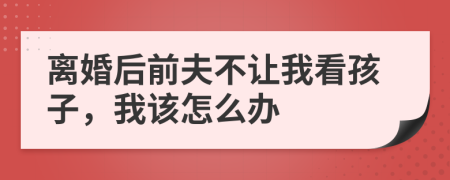 离婚后前夫不让我看孩子，我该怎么办